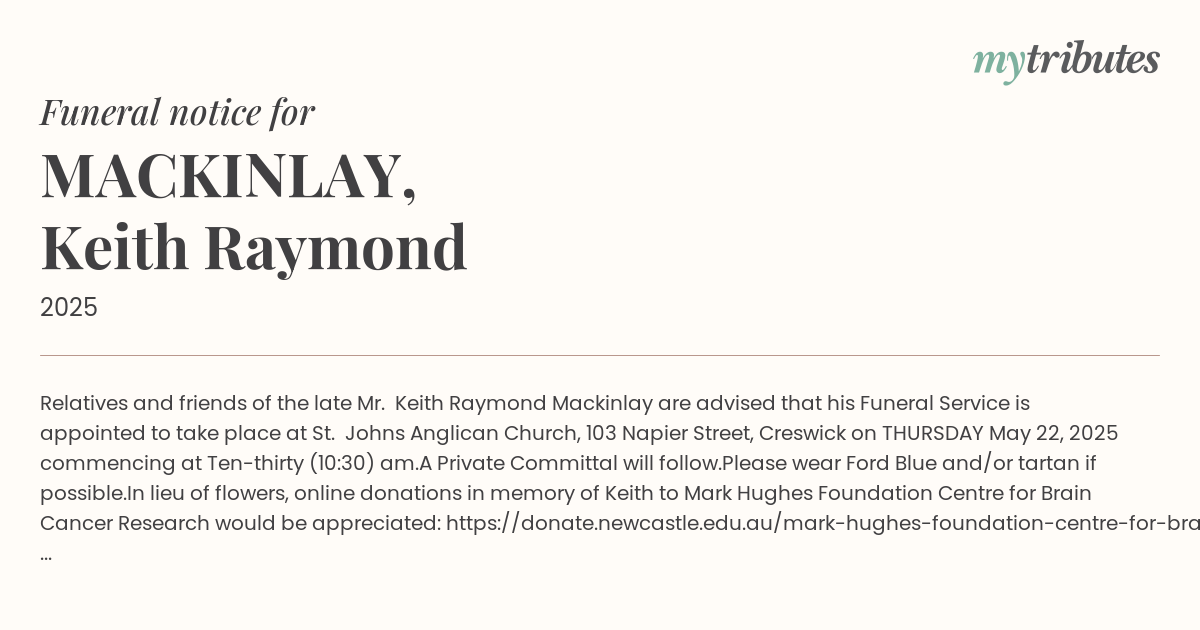 mytributes

Funeral notice for

MACKINLAY,
Keith Raymond

2025

Relatives and friends of the late Mr. Keith Raymond Mackinlay are advised that his Funeral Service is appointed to take place at St. Johns Anglican Church, 103 Napier Street, Creswick on THURSDAY May 22, 2025 commencing at Ten-thirty (10:30) am.A Private Committal will follow.Please wear Ford Blue and/or tartan if possible.In lieu of flowers, online donations in memory of Keith to Mark Hughes Foundation Centre for Brain Cancer Research would be appreciated: https://donate.newcastle.edu.au/mark-hughes-foundation-centre-for-bra
...